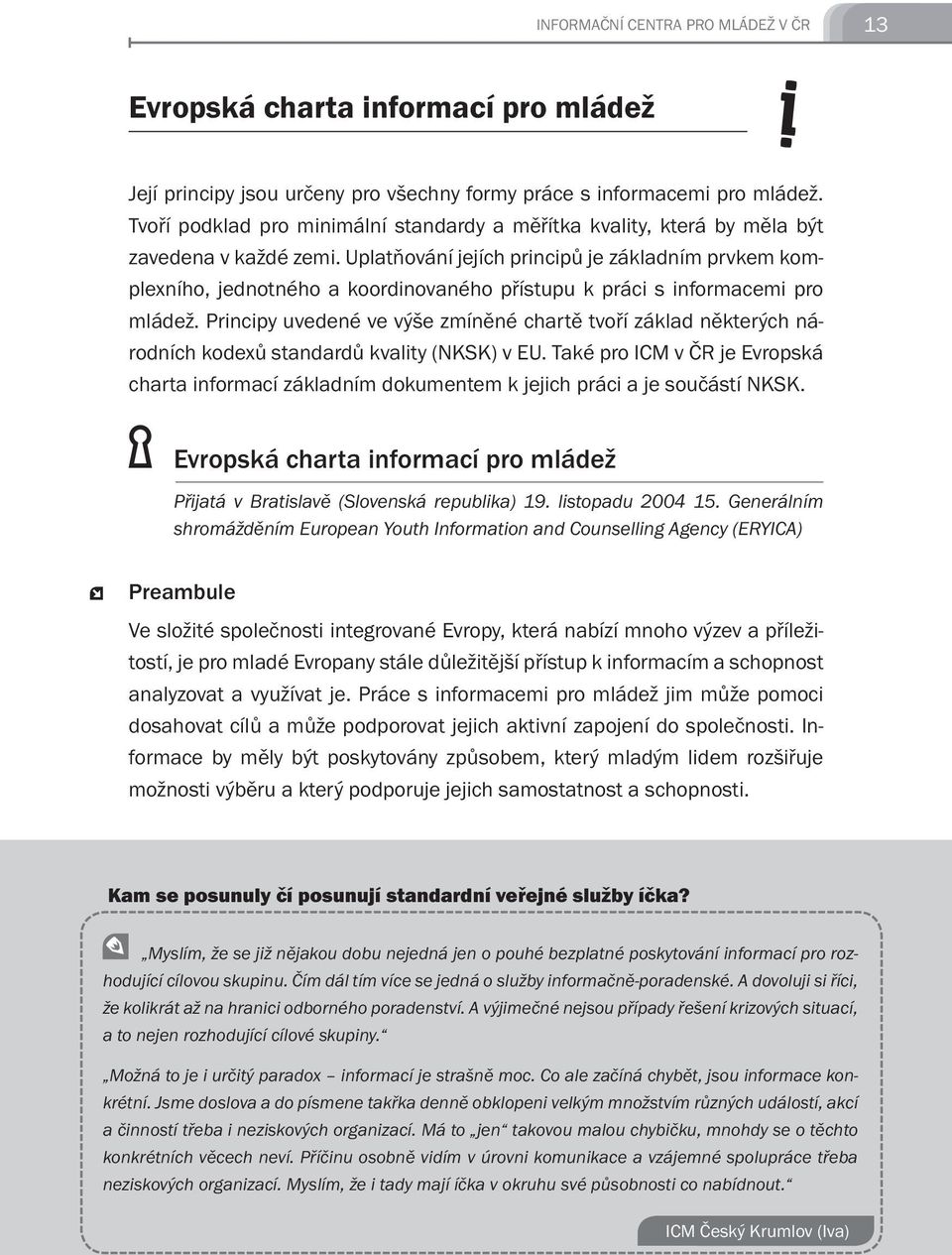 INFORMAČNÍ CENTRA PRO MLÁDEŽ V ČR 13

Evropská charta informací pro mládež

Její principy jsou určeny pro všechny formy práce s informacemi pro mládež. Tvoří podklad pro minimální standardy a měřítka kvality, která by měla být zavedena v každé zemi. Uplatňování jejích principů je základním prvkem komplexního, jednotného a koordinovaného přístupu k práci s informacemi pro mládež. Principy uvedené ve výše zmíněné chartě tvoří základ některých národních kodexů standardů kvality (NKSK) v EU. Také pro ICM v ČR je Evropská charta informací základním dokumentem k jejich práci a je součástí NKSK.

Evropská charta informací pro mládež

Přijatá v Bratislavě (Slovenská republika) 19. listopadu 2004 15. Generálním shromážděním European Youth Information and Counselling Agency (ERYICA)

Preambule

Ve složité společnosti integrované Evropy, která nabízí mnoho výzev a příležitostí, je pro mladé Evropany stále důležitější přístup k informacím a schopnost analyzovat a využívat je. Práce s informacemi pro mládež jim může pomoci dosahovat cílů a může podporovat jejich aktivní zapojení do společnosti. Informace by měly být poskytovány způsobem, který mladým lidem rozšiřuje možnosti výběru a který podporuje jejich samostatnost a schopnosti.

Kam se posunuly čí posunují standardní veřejné služby íčka?

„Myslím, že se již nějakou dobu nejedná jen o pouhé bezplatné poskytování informací pro rozhodující cílovou skupinu. Čím dál tím více se jedná o služby informačně-poradenské. A dovoluji si říci, že kolikrát až na hranici odborného poradenství. A výjimečné nejsou případy řešení krizových situací, a to nejen rozhodující cílové skupiny.“

„Možná to je i určitý paradox – informací je strašně moc. Co ale začíná chybět, jsou informace konkrétní. Jsme doslova a do písmene takřka denně obklopeni velkým množstvím různých událostí, akcí a činností třeba i neziskových organizací. Má to „jen“ takovou malou chybičku, mnohdy se o těchto konkrétních věcech neví. Příčinu osobně vidím v úrovni komunikace a vzájemné spolupráce třeba neziskových organizací. Myslím, že i tady mají íčka v okruhu své působnosti co nabídnout.“

ICM Český Krumlov (Iva)